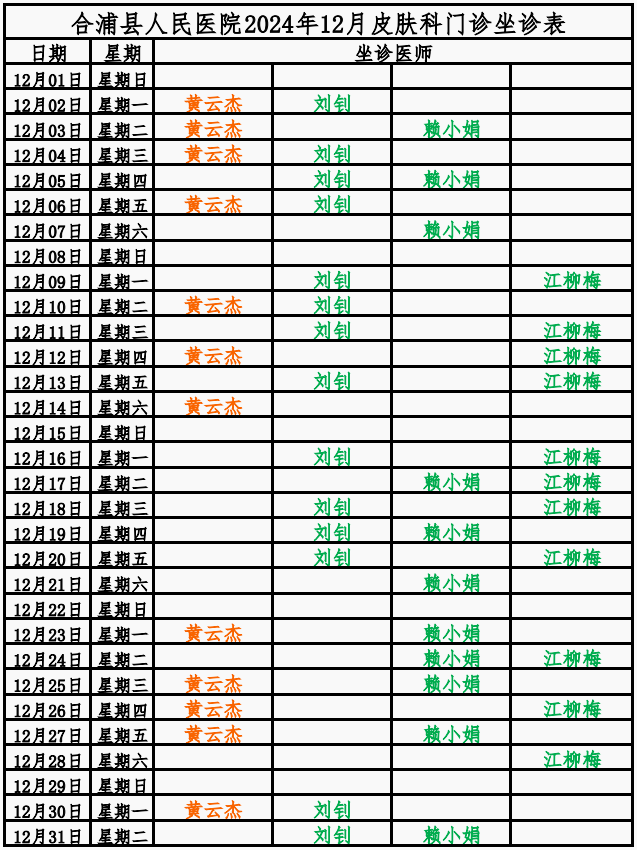 合浦县人民医院2024年12月皮肤科门诊坐诊表

| 日期 | 星期 | 坐诊医师 | | | |
|---|---|---|---|---|---|
| 12月01日 | 星期日 | | | | |
| 12月02日 | 星期一 | 黄云杰 | 刘钊 | | |
| 12月03日 | 星期二 | 黄云杰 | | 赖小娟 | |
| 12月04日 | 星期三 | 黄云杰 | 刘钊 | | |
| 12月05日 | 星期四 | | 刘钊 | 赖小娟 | |
| 12月06日 | 星期五 | 黄云杰 | 刘钊 | | |
| 12月07日 | 星期六 | | | 赖小娟 | |
| 12月08日 | 星期日 | | | | |
| 12月09日 | 星期一 | | 刘钊 | | 江柳梅 |
| 12月10日 | 星期二 | 黄云杰 | 刘钊 | | |
| 12月11日 | 星期三 | | 刘钊 | | 江柳梅 |
| 12月12日 | 星期四 | 黄云杰 | | | 江柳梅 |
| 12月13日 | 星期五 | | 刘钊 | | 江柳梅 |
| 12月14日 | 星期六 | 黄云杰 | | | |
| 12月15日 | 星期日 | | | | |
| 12月16日 | 星期一 | | 刘钊 | | 江柳梅 |
| 12月17日 | 星期二 | | | 赖小娟 | 江柳梅 |
| 12月18日 | 星期三 | | 刘钊 | | 江柳梅 |
| 12月19日 | 星期四 | | 刘钊 | 赖小娟 | |
| 12月20日 | 星期五 | | 刘钊 | | 江柳梅 |
| 12月21日 | 星期六 | | | 赖小娟 | |
| 12月22日 | 星期日 | | | | |
| 12月23日 | 星期一 | 黄云杰 | | 赖小娟 | |
| 12月24日 | 星期二 | | | 赖小娟 | 江柳梅 |
| 12月25日 | 星期三 | 黄云杰 | | 赖小娟 | |
| 12月26日 | 星期四 | 黄云杰 | | | 江柳梅 |
| 12月27日 | 星期五 | 黄云杰 | | 赖小娟 | |
| 12月28日 | 星期六 | | | | 江柳梅 |
| 12月29日 | 星期日 | | | | |
| 12月30日 | 星期一 | 黄云杰 | 刘钊 | | |
| 12月31日 | 星期二 | | 刘钊 | 赖小娟 | |